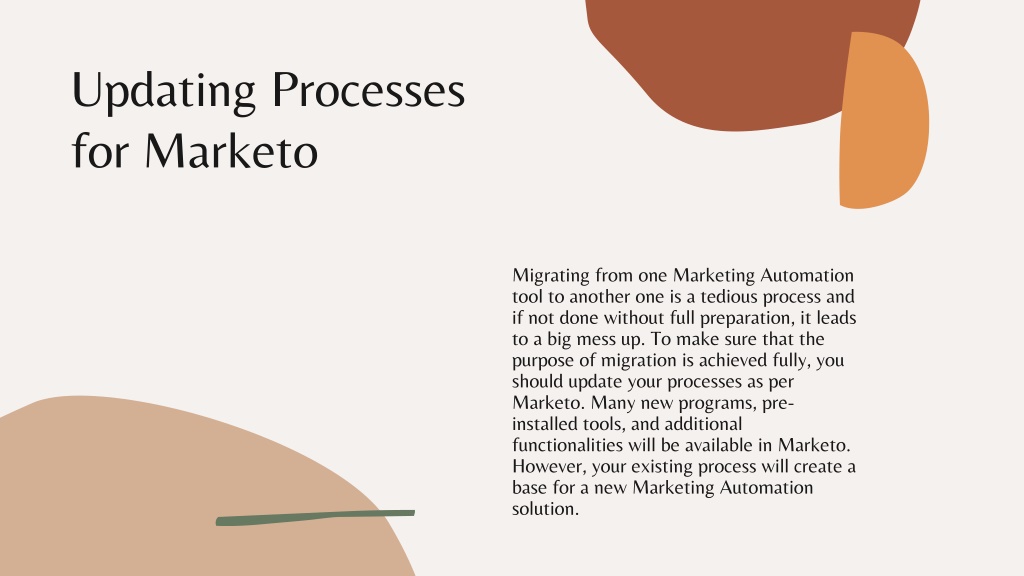 Updating Processes for Marketo

Migrating from one Marketing Automation tool to another one is a tedious process and if not done without full preparation, it leads to a big mess up. To make sure that the purpose of migration is achieved fully, you should update your processes as per Marketo. Many new programs, pre-installed tools, and additional functionalities will be available in Marketo. However, your existing process will create a base for a new Marketing Automation solution.